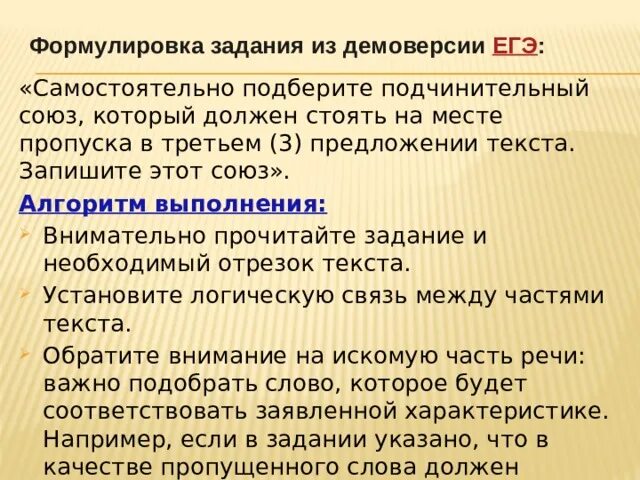 Формулировка задания из демоверсии ЕГЭ:

«Самостоятельно подберите подчинительный союз, который должен стоять на месте пропуска в третьем (3) предложении текста. Запишите этот союз».

Алгоритм выполнения:

Внимательно прочитайте задание и необходимый отрезок текста.

Установите логическую связь между частями текста.

Обратите внимание на искомую часть речи: важно подобрать слово, которое будет соответствовать заявленной характеристике. Например, если в задании указано, что в качестве пропущенного слова должен